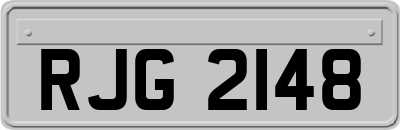 RJG 2148